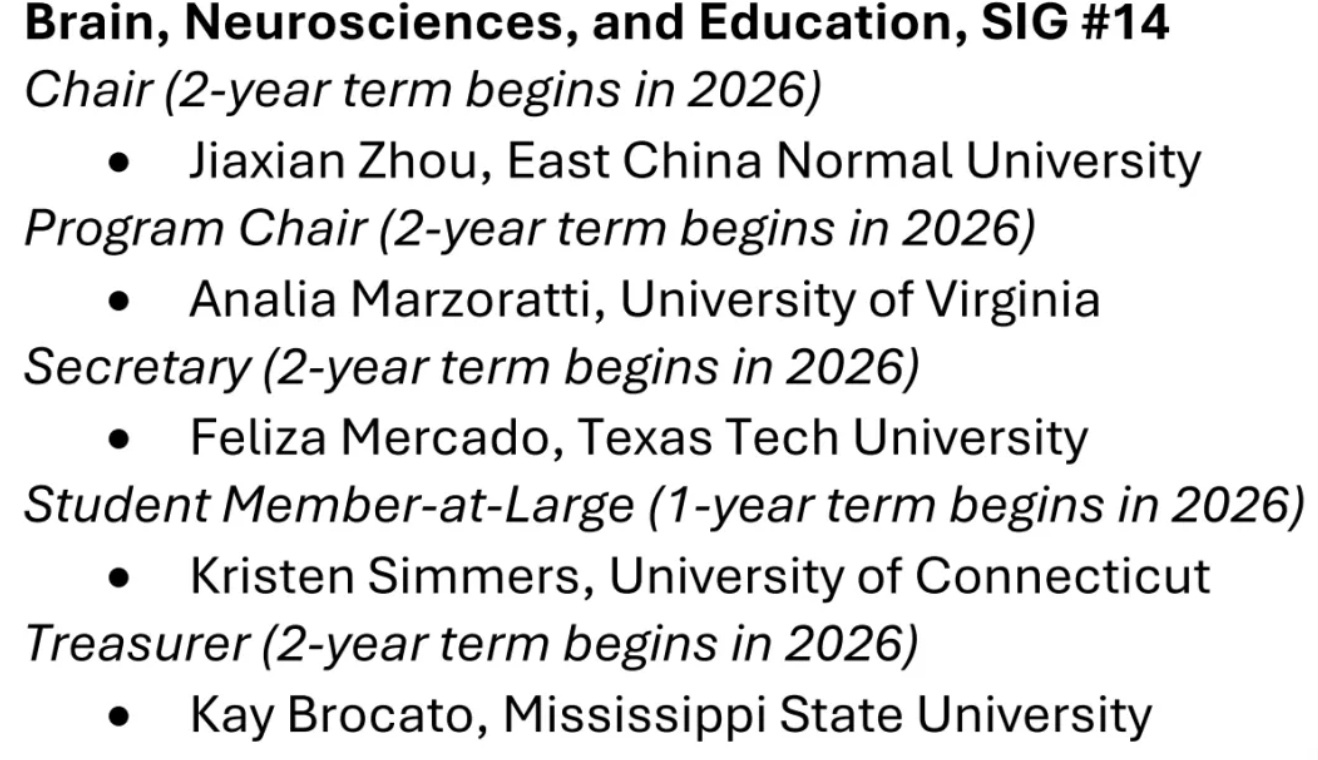 Brain, Neurosciences, and Education, SIG #14
Chair (2-year term begins in 2026)
• Jiaxian Zhou, East China Normal University
Program Chair (2-year term begins in 2026)
• Analia Marzoratti, University of Virginia
Secretary (2-year term begins in 2026)
• Feliza Mercado, Texas Tech University
Student Member-at-Large (1-year term begins in 2026)
• Kristen Simmers, University of Connecticut
Treasurer (2-year term begins in 2026)
• Kay Brocato, Mississippi State University